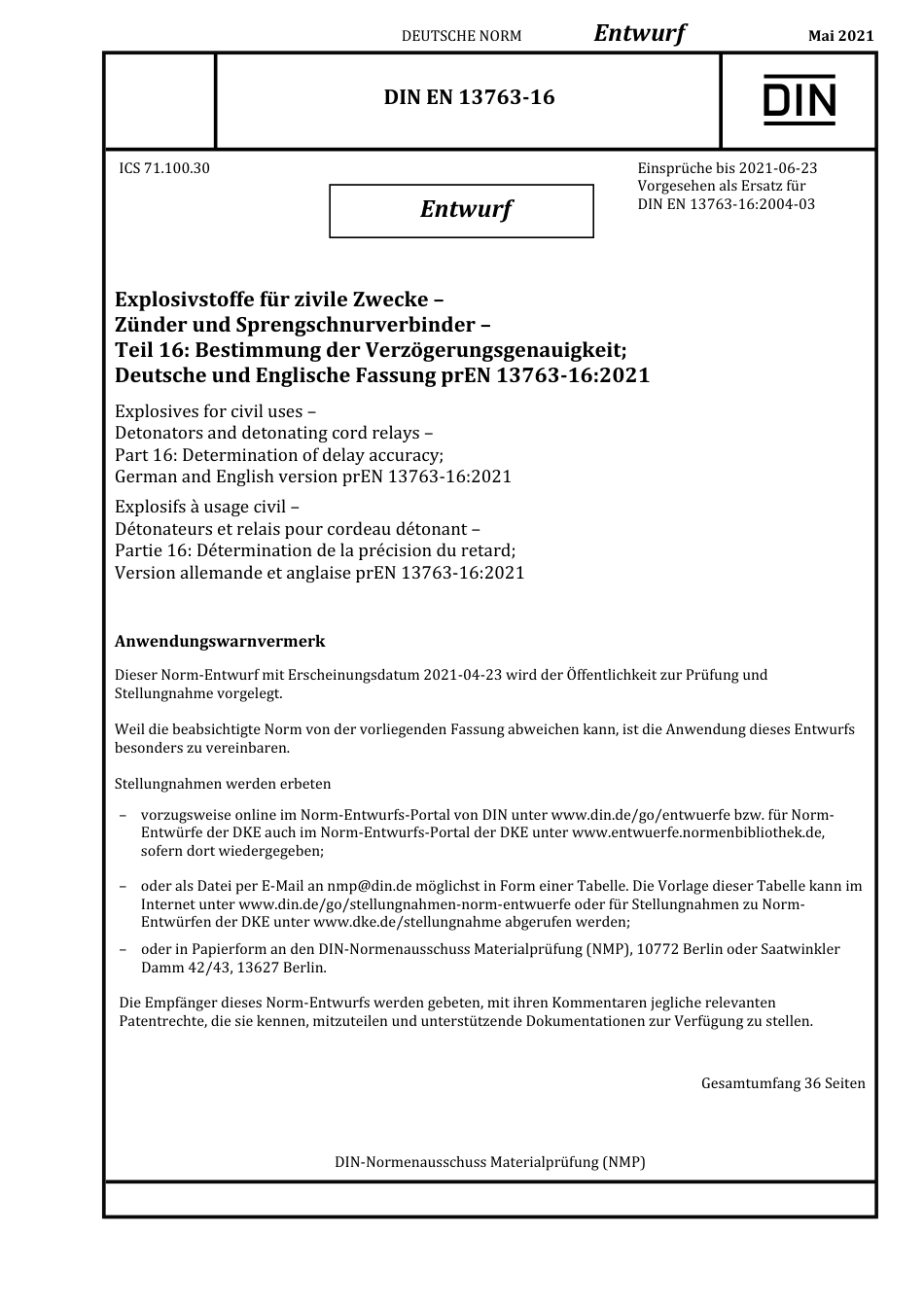 DEUTSCHE NORM Entwurf Mai 2021

DIN EN 13763-16

DIN

ICS 71.100.30

Entwurf

Einsprüche bis 2021-06-23
Vorgesehen als Ersatz für
DIN EN 13763-16:2004-03

Explosivstoffe für zivile Zwecke –
Zünder und Sprengschnurverbinder –
Teil 16: Bestimmung der Verzögerungsgenauigkeit;
Deutsche und Englische Fassung prEN 13763-16:2021

Explosives for civil uses –
Detonators and detonating cord relays –
Part 16: Determination of delay accuracy;
German and English version prEN 13763-16:2021

Explosifs à usage civil –
Détonateurs et relais pour cordeau détonant –
Partie 16: Détermination de la précision du retard;
Version allemande et anglaise prEN 13763-16:2021

Anwendungswarnvermerk

Dieser Norm-Entwurf mit Erscheinungsdatum 2021-04-23 wird der Öffentlichkeit zur Prüfung und Stellungnahme vorgelegt.

Weil die beabsichtigte Norm von der vorliegenden Fassung abweichen kann, ist die Anwendung dieses Entwurfs besonders zu vereinbaren.

Stellungnahmen werden erbeten

– vorzugsweise online im Norm-Entwurfs-Portal von DIN unter www.din.de/go/entwuerfe bzw. für Norm-Entwürfe der DKE auch im Norm-Entwurfs-Portal der DKE unter www.entwuerfe.normenbibliothek.de, sofern dort wiedergegeben;

– oder als Datei per E-Mail an nmp@din.de möglichst in Form einer Tabelle. Die Vorlage dieser Tabelle kann im Internet unter www.din.de/go/stellungnahmen-norm-entwuerfe oder für Stellungnahmen zu Norm-Entwürfen der DKE unter www.dke.de/stellungnahme abgerufen werden;

– oder in Papierform an den DIN-Normenausschuss Materialprüfung (NMP), 10772 Berlin oder Saatwinkler Damm 42/43, 13627 Berlin.

Die Empfänger dieses Norm-Entwurfs werden gebeten, mit ihren Kommentaren jegliche relevanten Patentrechte, die sie kennen, mitzuteilen und unterstützende Dokumentationen zur Verfügung zu stellen.

Gesamtumfang 36 Seiten

DIN-Normenausschuss Materialprüfung (NMP)